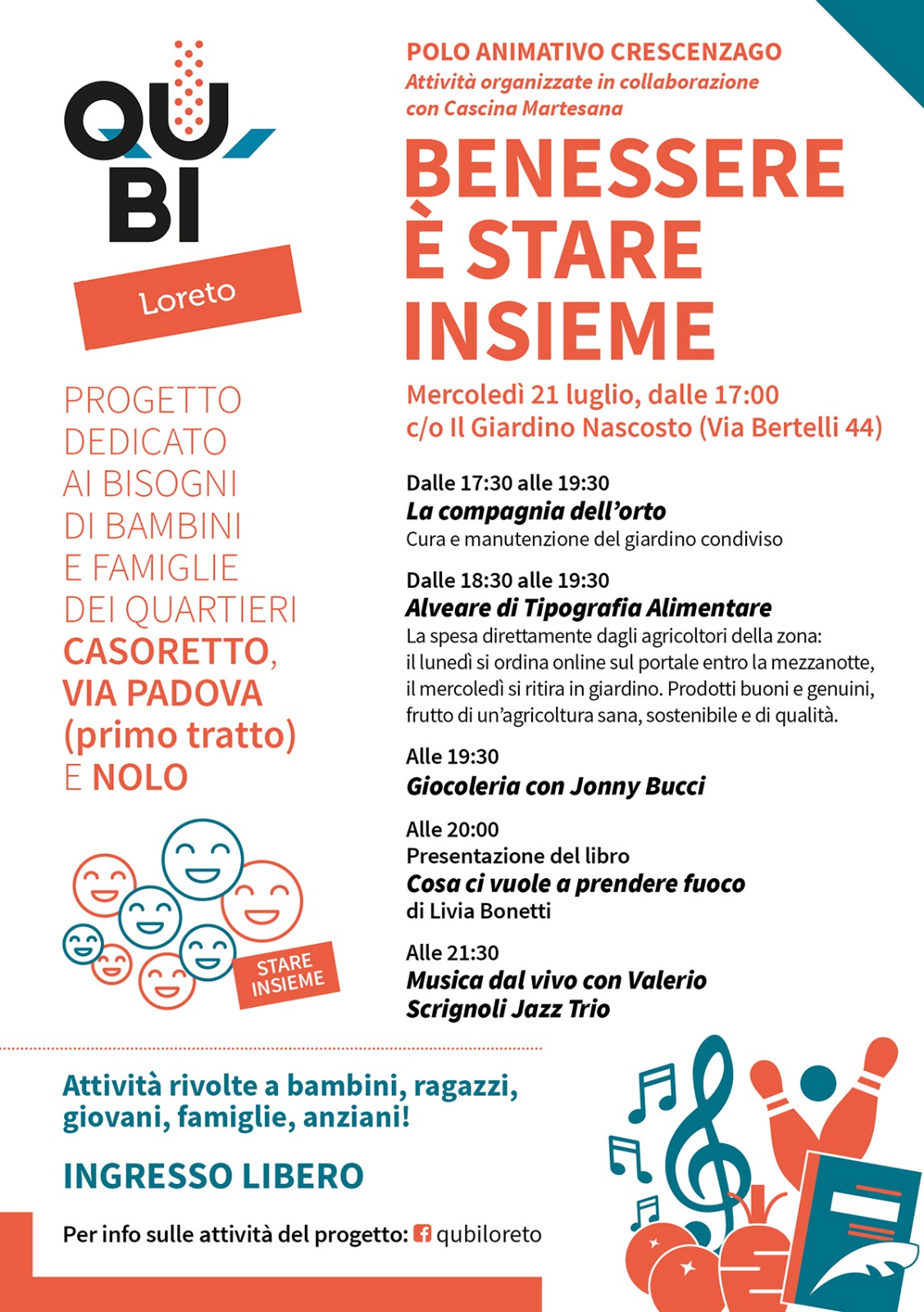 QU
BI

Loreto

PROGETTO DEDICATO AI BISOGNI DI BAMBINI E FAMIGLIE DEI QUARTIERI CASORETTO, VIA PADOVA (primo tratto) E NOLO

STARE INSIEME

POLO ANIMATIVO CRESCENZAGO
Attività organizzate in collaborazione con Cascina Martesana

BENESSERE È STARE INSIEME

Mercoledì 21 luglio, dalle 17:00
c/o Il Giardino Nascosto (Via Bertelli 44)

Dalle 17:30 alle 19:30
La compagnia dell'orto
Cura e manutenzione del giardino condiviso

Dalle 18:30 alle 19:30
Alveare di Tipografia Alimentare
La spesa direttamente dagli agricoltori della zona: il lunedì si ordina online sul portale entro la mezzanotte, il mercoledì si ritira in giardino. Prodotti buoni e genuini, frutto di un'agricoltura sana, sostenibile e di qualità.

Alle 19:30
Giocoleria con Jonny Bucci

Alle 20:00
Presentazione del libro
Cosa ci vuole a prendere fuoco
di Livia Bonetti

Alle 21:30
Musica dal vivo con Valerio Scrignoli Jazz Trio

Attività rivolte a bambini, ragazzi, giovani, famiglie, anziani!

INGRESSO LIBERO

Per info sulle attività del progetto: qubiloreto